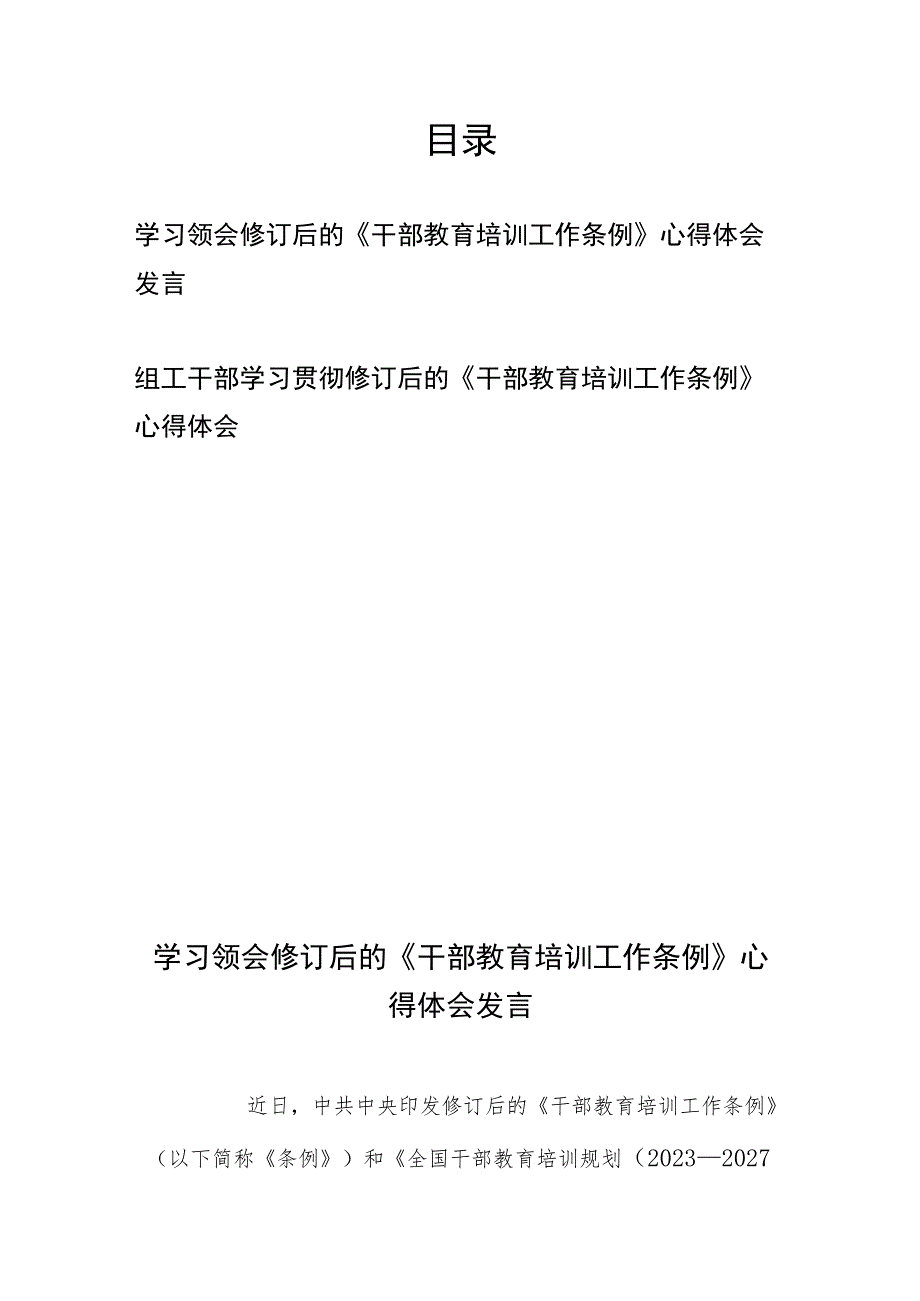 目录

学习领会修订后的《干部教育培训工作条例》心得体会发言

组工干部学习贯彻修订后的《干部教育培训工作条例》心得体会

学习领会修订后的《干部教育培训工作条例》心得体会发言

近日，中共中央印发修订后的《干部教育培训工作条例》（以下简称《条例》）和《全国干部教育培训规划（2023—2027